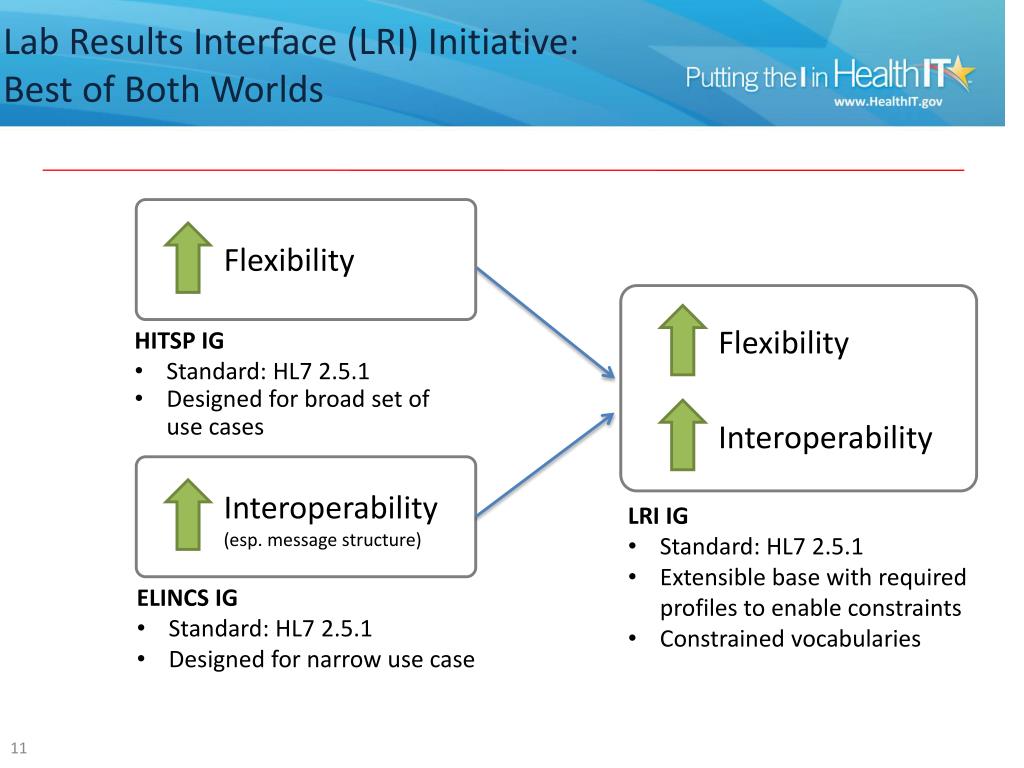 Lab Results Interface (LRI) Initiative: Best of Both Worlds

Putting the I in HealthIT
www.HealthIT.gov

Flexibility

HITSP IG
• Standard: HL7 2.5.1
• Designed for broad set of use cases

Interoperability
(esp. message structure)

ELINCS IG
• Standard: HL7 2.5.1
• Designed for narrow use case

Flexibility

Interoperability

LRI IG
• Standard: HL7 2.5.1
• Extensible base with required profiles to enable constraints
• Constrained vocabularies

11